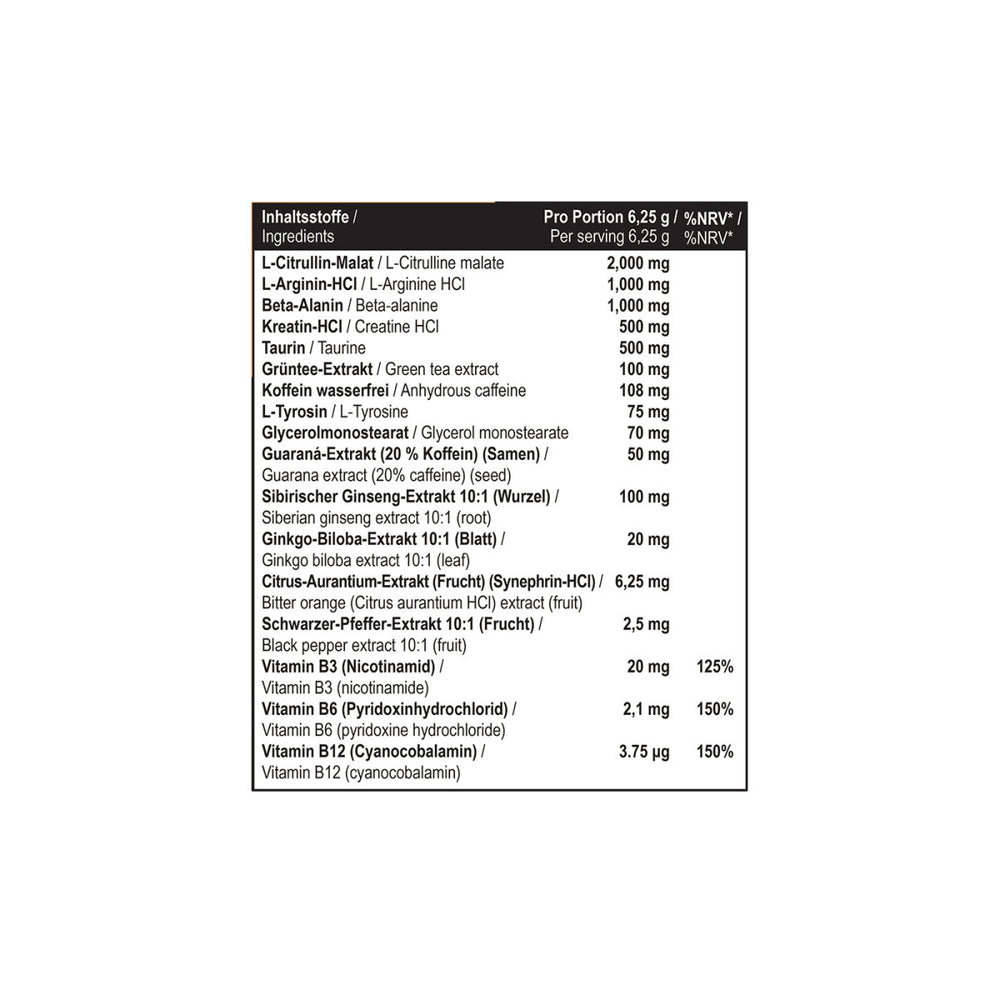 | Inhaltsstoffe / Ingredients | Pro Portion 6,25 g / Per serving 6,25 g | %NRV* / %NRV* |
|---|---|---|
| L-Citrullin-Malat / L-Citrulline malate | 2,000 mg | |
| L-Arginin-HCl / L-Arginine HCl | 1,000 mg | |
| Beta-Alanin / Beta-alanine | 1,000 mg | |
| Kreatin-HCl / Creatine HCl | 500 mg | |
| Taurin / Taurine | 500 mg | |
| Grüntee-Extrakt / Green tea extract | 100 mg | |
| Koffein wasserfrei / Anhydrous caffeine | 108 mg | |
| L-Tyrosin / L-Tyrosine | 75 mg | |
| Glycerolmonostearat / Glycerol monostearate | 70 mg | |
| Guaraná-Extrakt (20 % Koffein) (Samen) / Guarana extract (20% caffeine) (seed) | 50 mg | |
| Sibirischer Ginseng-Extrakt 10:1 (Wurzel) / Siberian ginseng extract 10:1 (root) | 100 mg | |
| Ginkgo-Biloba-Extrakt 10:1 (Blatt) / Ginkgo biloba extract 10:1 (leaf) | 20 mg | |
| Citrus-Aurantium-Extrakt (Frucht) (Synephrin-HCl) / Bitter orange (Citrus aurantium HCl) extract (fruit) | 6,25 mg | |
| Schwarzer-Pfeffer-Extrakt 10:1 (Frucht) / Black pepper extract 10:1 (fruit) | 2,5 mg | |
| Vitamin B3 (Nicotinamid) / Vitamin B3 (nicotinamide) | 20 mg | 125% |
| Vitamin B6 (Pyridoxinhydrochlorid) / Vitamin B6 (pyridoxine hydrochloride) | 2,1 mg | 150% |
| Vitamin B12 (Cyanocobalamin) / Vitamin B12 (cyanocobalamin) | 3.75 µg | 150% |